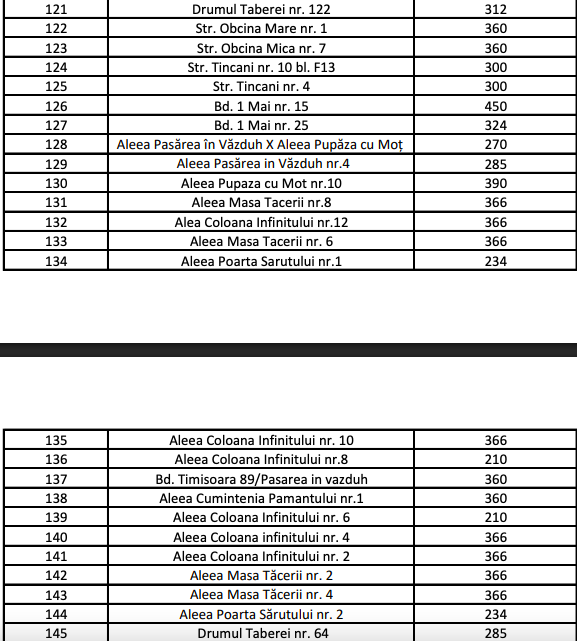 | 121 | Drumul Taberei nr. 122 | 312 |
|---|---|---|
| 122 | Str. Obcina Mare nr. 1 | 360 |
| 123 | Str. Obcina Mica nr. 7 | 360 |
| 124 | Str. Tincani nr. 10 bl. F13 | 300 |
| 125 | Str. Tincani nr. 4 | 300 |
| 126 | Bd. 1 Mai nr. 15 | 450 |
| 127 | Bd. 1 Mai nr. 25 | 324 |
| 128 | Aleea Pasărea în Văzduh X Aleea Pupăza cu Moț | 270 |
| 129 | Aleea Pasărea in Văzduh nr.4 | 285 |
| 130 | Aleea Pupaza cu Mot nr.10 | 390 |
| 131 | Aleea Masa Tacerii nr.8 | 366 |
| 132 | Alea Coloana Infinitului nr.12 | 366 |
| 133 | Aleea Masa Tacerii nr. 6 | 366 |
| 134 | Aleea Poarta Sarutului nr.1 | 234 |

| 135 | Aleea Coloana Infinitului nr. 10 | 366 |
|---|---|---|
| 136 | Aleea Coloana Infinitului nr.8 | 210 |
| 137 | Bd. Timisoara 89/Pasarea in vazduh | 360 |
| 138 | Aleea Cumintenia Pamantului nr.1 | 360 |
| 139 | Aleea Coloana Infinitului nr. 6 | 210 |
| 140 | Aleea Coloana infinitului nr. 4 | 366 |
| 141 | Aleea Coloana Infinitului nr. 2 | 366 |
| 142 | Aleea Masa Tăcerii nr. 2 | 366 |
| 143 | Aleea Masa Tăcerii nr. 4 | 366 |
| 144 | Aleea Poarta Sărutului nr. 2 | 234 |
| 145 | Drumul Taberei nr. 64 | 285 |